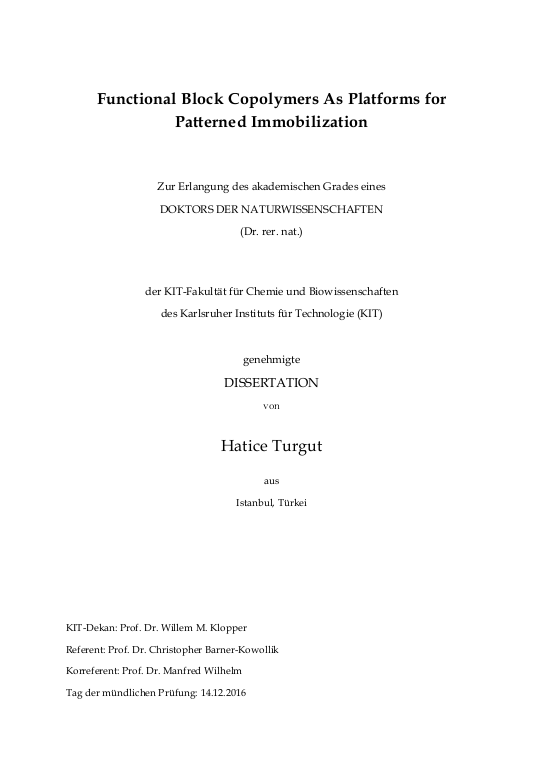 Functional Block Copolymers As Platforms for Patterned Immobilization

Zur Erlangung des akademischen Grades eines
DOKTORS DER NATURWISSENSCHAFTEN
(Dr. rer. nat.)

der KIT-Fakultät für Chemie und Biowissenschaften
des Karlsruher Instituts für Technologie (KIT)

genehmigte
DISSERTATION
von

Hatice Turgut

aus

Istanbul, Türkei

KIT-Dekan: Prof. Dr. Willem M. Klopper

Referent: Prof. Dr. Christopher Barner-Kowollik

Korreferent: Prof. Dr. Manfred Wilhelm

Tag der mündlichen Prüfung: 14.12.2016